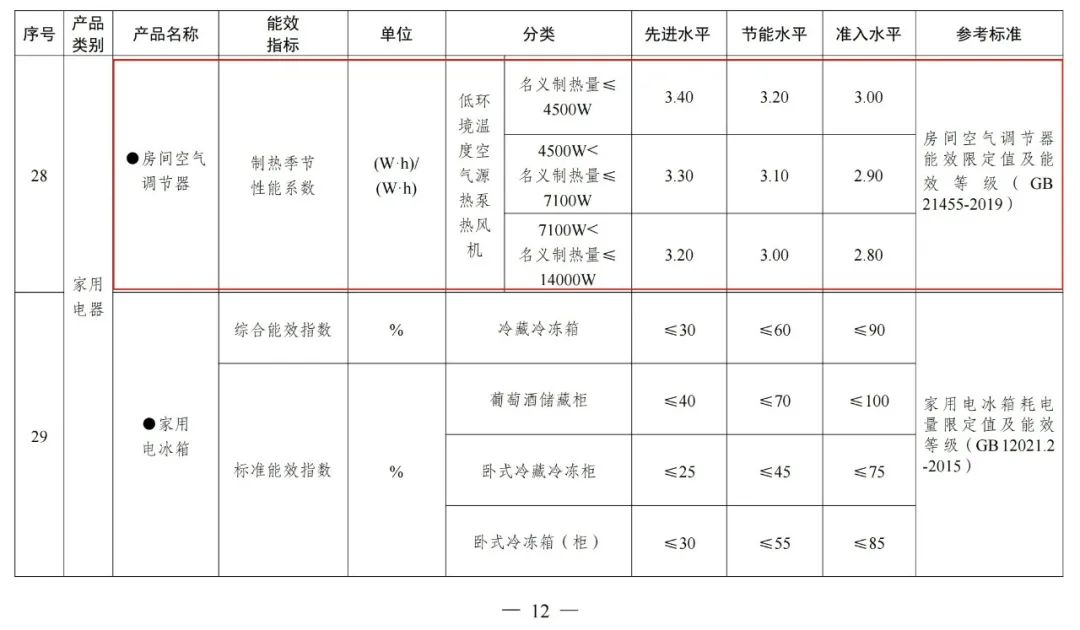 | 序号 | 产品类别 | 产品名称 | 能效指标 | 单位 | 分类 | | 先进水平 | 节能水平 | 准入水平 | 参考标准 |
|---|---|---|---|---|---|---|---|---|---|---|
| 28 | 家用电器 | ●房间空气调节器 | 制热季节性能系数 | (W·h)/(W·h) | 低环境温度空气源热泵热风机 | 名义制热量≤4500W | 3.40 | 3.20 | 3.00 | 房间空气调节器能效限定值及能效等级（GB 21455-2019） |
| | | | | | | 4500W<名义制热量≤7100W | 3.30 | 3.10 | 2.90 | |
| | | | | | | 7100W<名义制热量≤14000W | 3.20 | 3.00 | 2.80 | |
| 29 | | ●家用电冰箱 | 综合能效指数 | % | 冷藏冷冻箱 | | ≤30 | ≤60 | ≤90 | 家用电冰箱耗电量限定值及能效等级（GB 12021.2-2015） |
| | | | 标准能效指数 | % | 葡萄酒储藏柜 | | ≤40 | ≤70 | ≤100 | |
| | | | | | 卧式冷藏冷冻柜 | | ≤25 | ≤45 | ≤75 | |
| | | | | | 卧式冷冻箱（柜） | | ≤30 | ≤55 | ≤85 | |

— 12 —